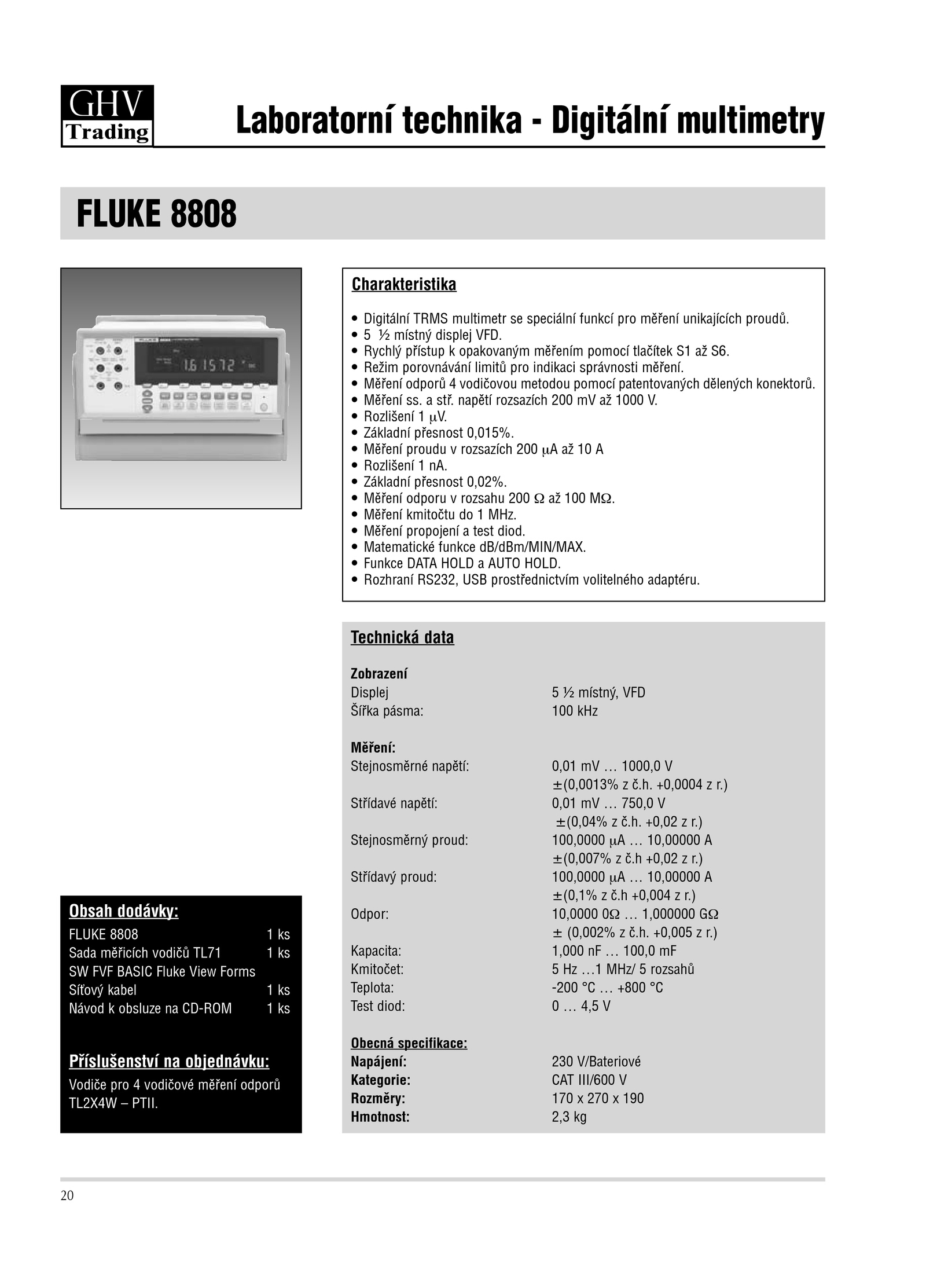 GHV Trading

Laboratorní technika - Digitální multimetry

FLUKE 8808

1.6 1572

Charakteristika

• Digitální TRMS multimetr se speciální funkcí pro měření unikajících proudů.
• 5 ½ místný displej VFD.
• Rychlý přístup k opakovaným měřením pomocí tlačítek S1 až S6.
• Režim porovnávání limitů pro indikaci správnosti měření.
• Měření odporů 4 vodičovou metodou pomocí patentovaných dělených konektorů.
• Měření ss. a stř. napětí rozsazích 200 mV až 1000 V.
• Rozlišení 1 μV.
• Základní přesnost 0,015%.
• Měření proudu v rozsazích 200 μA až 10 A
• Rozlišení 1 nA.
• Základní přesnost 0,02%.
• Měření odporu v rozsahu 200 Ω až 100 MΩ.
• Měření kmitočtu do 1 MHz.
• Měření propojení a test diod.
• Matematické funkce dB/dBm/MIN/MAX.
• Funkce DATA HOLD a AUTO HOLD.
• Rozhraní RS232, USB prostřednictvím volitelného adaptéru.

Technická data

Zobrazení
Displej 5 ½ místný, VFD
Šířka pásma: 100 kHz

Měření:
Stejnosměrné napětí: 0,01 mV … 1000,0 V
±(0,0013% z č.h. +0,0004 z r.)
Střídavé napětí: 0,01 mV … 750,0 V
±(0,04% z č.h. +0,02 z r.)
Stejnosměrný proud: 100,0000 μA … 10,00000 A
±(0,007% z č.h +0,02 z r.)
Střídavý proud: 100,0000 μA … 10,00000 A
±(0,1% z č.h +0,004 z r.)
Odpor: 10,0000 0Ω … 1,000000 GΩ
± (0,002% z č.h. +0,005 z r.)
Kapacita: 1,000 nF … 100,0 mF
Kmitočet: 5 Hz …1 MHz/ 5 rozsahů
Teplota: -200 °C … +800 °C
Test diod: 0 … 4,5 V

Obecná specifikace:
Napájení: 230 V/Bateriové
Kategorie: CAT III/600 V
Rozměry: 170 x 270 x 190
Hmotnost: 2,3 kg

Obsah dodávky:
FLUKE 8808 1 ks
Sada měřicích vodičů TL71 1 ks
SW FVF BASIC Fluke View Forms
Síťový kabel 1 ks
Návod k obsluze na CD-ROM 1 ks

Příslušenství na objednávku:
Vodiče pro 4 vodičové měření odporů TL2X4W – PTII.

20